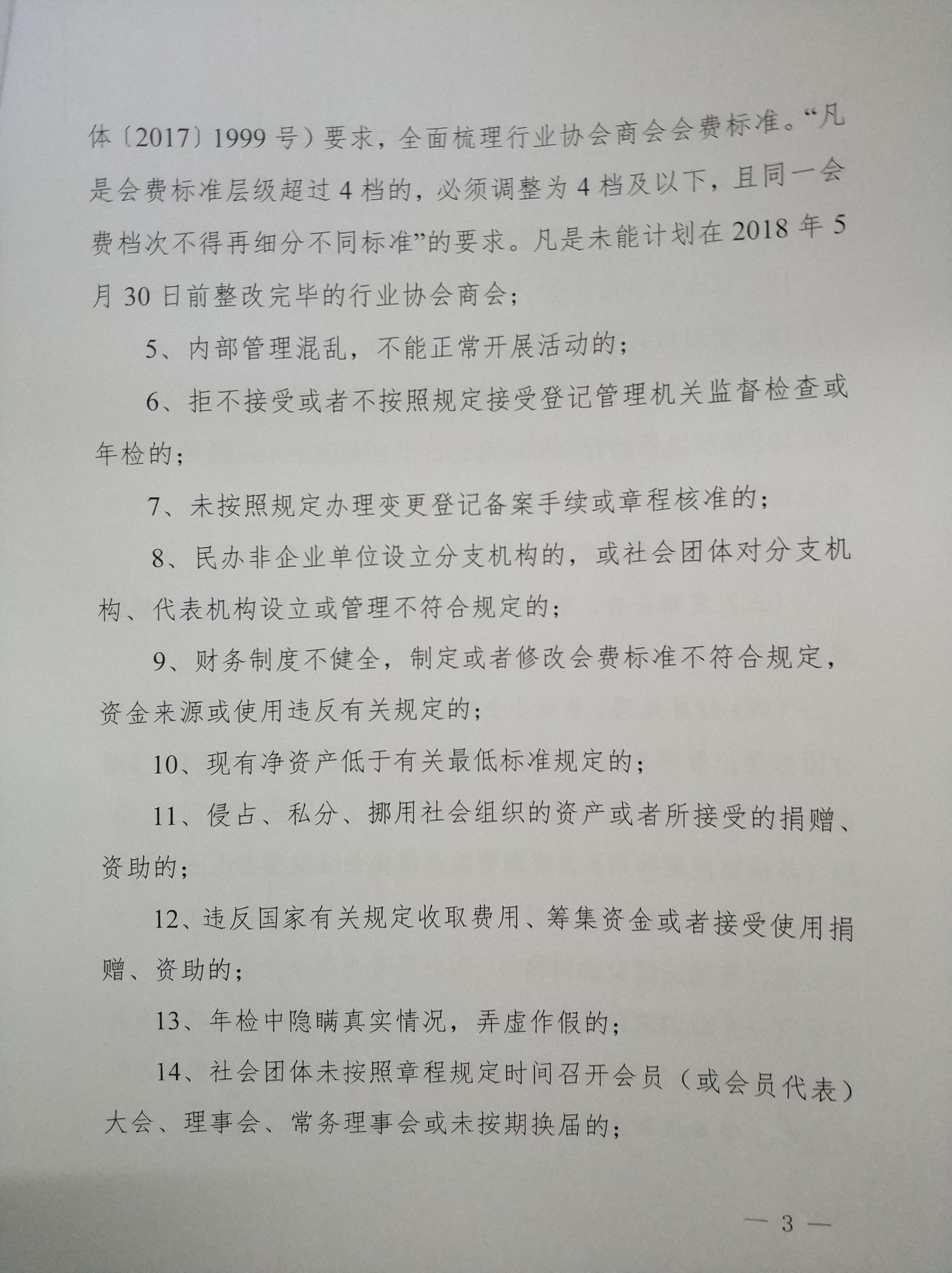 体〔2017〕1999号）要求，全面梳理行业协会商会会费标准。“凡是会费标准层级超过4档的，必须调整为4档及以下，且同一会费档次不得再细分不同标准”的要求。凡是未能计划在2018年5月30日前整改完毕的行业协会商会；

5、内部管理混乱，不能正常开展活动的；

6、拒不接受或者不按照规定接受登记管理机关监督检查或年检的；

7、未按照规定办理变更登记备案手续或章程核准的；

8、民办非企业单位设立分支机构的，或社会团体对分支机构、代表机构设立或管理不符合规定的；

9、财务制度不健全，制定或者修改会费标准不符合规定，资金来源或使用违反有关规定的；

10、现有净资产低于有关最低标准规定的；

11、侵占、私分、挪用社会组织的资产或者所接受的捐赠、资助的；

12、违反国家有关规定收取费用、筹集资金或者接受使用捐赠、资助的；

13、年检中隐瞒真实情况，弄虚作假的；

14、社会团体未按照章程规定时间召开会员（或会员代表）大会、理事会、常务理事会或未按期换届的；

— 3 —